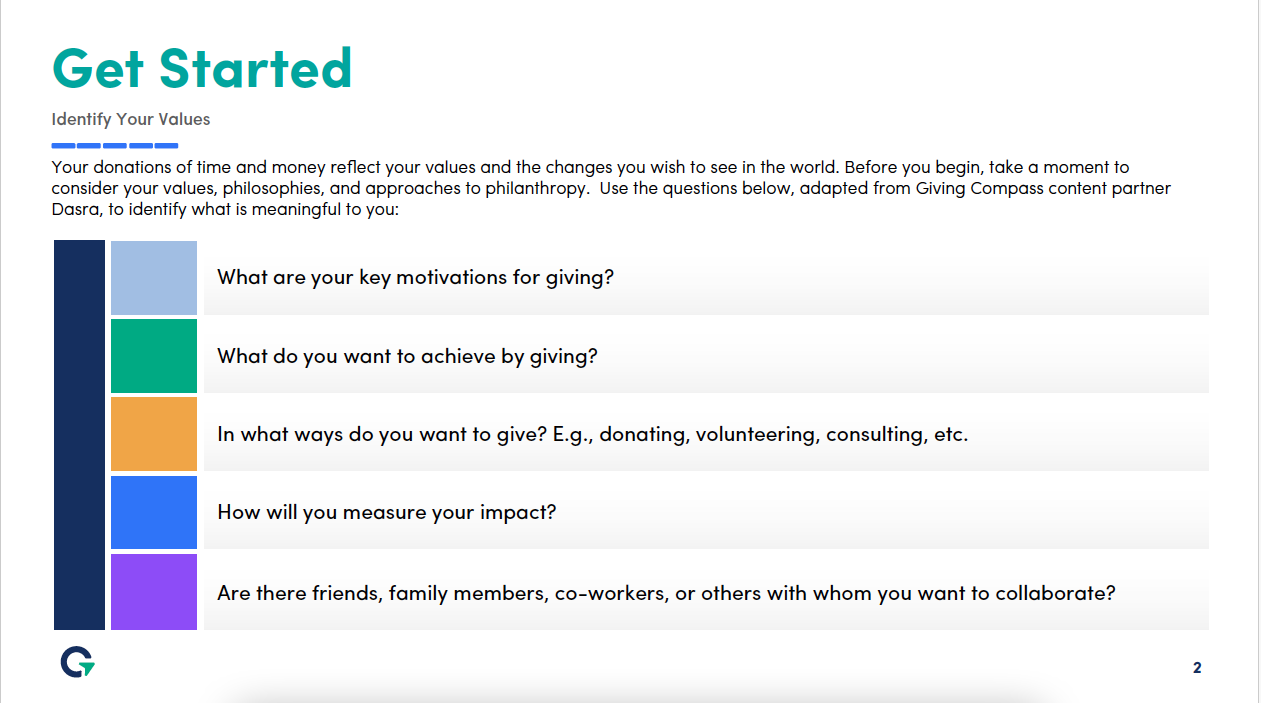 Get Started

Identify Your Values

Your donations of time and money reflect your values and the changes you wish to see in the world. Before you begin, take a moment to consider your values, philosophies, and approaches to philanthropy. Use the questions below, adapted from Giving Compass content partner Dasra, to identify what is meaningful to you:

What are your key motivations for giving?

What do you want to achieve by giving?

In what ways do you want to give? E.g., donating, volunteering, consulting, etc.

How will you measure your impact?

Are there friends, family members, co-workers, or others with whom you want to collaborate?

2